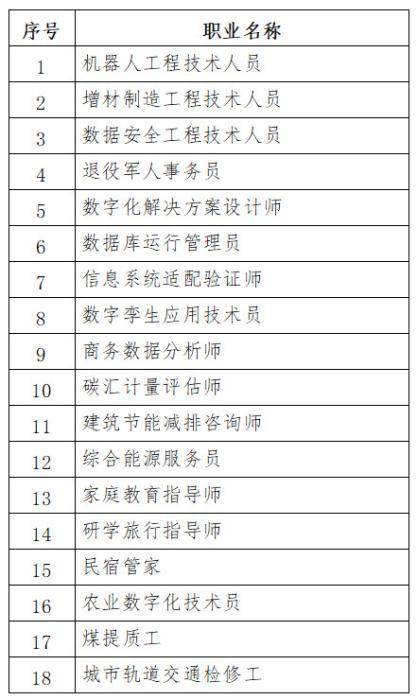 | 序号 | 职业名称 |
|---|---|
| 1 | 机器人工程技术人员 |
| 2 | 增材制造工程技术人员 |
| 3 | 数据安全工程技术人员 |
| 4 | 退役军人事务员 |
| 5 | 数字化解决方案设计师 |
| 6 | 数据库运行管理员 |
| 7 | 信息系统适配验证师 |
| 8 | 数字孪生应用技术员 |
| 9 | 商务数据分析师 |
| 10 | 碳汇计量评估师 |
| 11 | 建筑节能减排咨询师 |
| 12 | 综合能源服务员 |
| 13 | 家庭教育指导师 |
| 14 | 研学旅行指导师 |
| 15 | 民宿管家 |
| 16 | 农业数字化技术员 |
| 17 | 煤提质工 |
| 18 | 城市轨道交通检修工 |